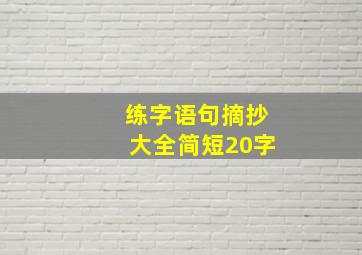 练字语句摘抄
大全简短20字